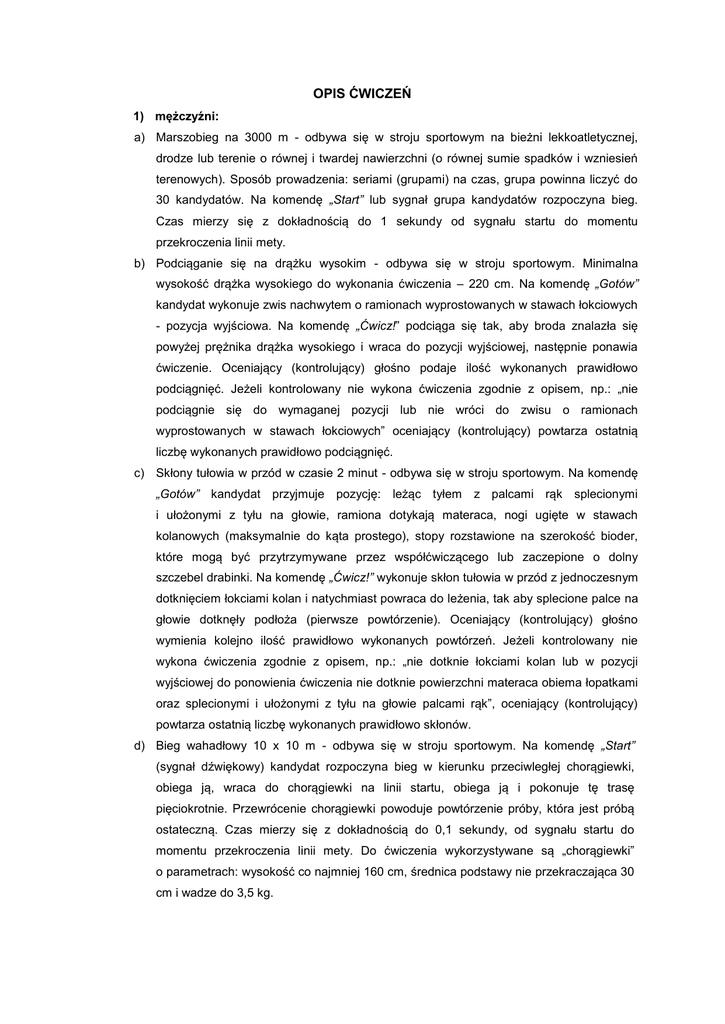 OPIS ĆWICZEŃ

1) mężczyźni:

a) Marszobieg na 3000 m - odbywa się w stroju sportowym na bieżni lekkoatletycznej, drodze lub terenie o równej i twardej nawierzchni (o równej sumie spadków i wzniesień terenowych). Sposób prowadzenia: seriami (grupami) na czas, grupa powinna liczyć do 30 kandydatów. Na komendę „Start" lub sygnał grupa kandydatów rozpoczyna bieg. Czas mierzy się z dokładnością do 1 sekundy od sygnału startu do momentu przekroczenia linii mety.

b) Podciąganie się na drążku wysokim - odbywa się w stroju sportowym. Minimalna wysokość drążka wysokiego do wykonania ćwiczenia – 220 cm. Na komendę „Gotów" kandydat wykonuje zwis nachwytem o ramionach wyprostowanych w stawach łokciowych - pozycja wyjściowa. Na komendę „Ćwicz!" podciąga się tak, aby broda znalazła się powyżej prężnika drążka wysokiego i wraca do pozycji wyjściowej, następnie ponawia ćwiczenie. Oceniający (kontrolujący) głośno podaje ilość wykonanych prawidłowo podciągnięć. Jeżeli kontrolowany nie wykona ćwiczenia zgodnie z opisem, np.: „nie podciągnie się do wymaganej pozycji lub nie wróci do zwisu o ramionach wyprostowanych w stawach łokciowych" oceniający (kontrolujący) powtarza ostatnią liczbę wykonanych prawidłowo podciągnięć.

c) Skłony tułowia w przód w czasie 2 minut - odbywa się w stroju sportowym. Na komendę „Gotów" kandydat przyjmuje pozycję: leżąc tyłem z palcami rąk splecionymi i ułożonymi z tyłu na głowie, ramiona dotykają materaca, nogi ugięte w stawach kolanowych (maksymalnie do kąta prostego), stopy rozstawione na szerokość bioder, które mogą być przytrzymywane przez współćwiczącego lub zaczepione o dolny szczebel drabinki. Na komendę „Ćwicz!" wykonuje skłon tułowia w przód z jednoczesnym dotknięciem łokciami kolan i natychmiast powraca do leżenia, tak aby splecione palce na głowie dotknęły podłoża (pierwsze powtórzenie). Oceniający (kontrolujący) głośno wymienia kolejno ilość prawidłowo wykonanych powtórzeń. Jeżeli kontrolowany nie wykona ćwiczenia zgodnie z opisem, np.: „nie dotknie łokciami kolan lub w pozycji wyjściowej do ponowienia ćwiczenia nie dotknie powierzchni materaca obiema łopatkami oraz splecionymi i ułożonymi z tyłu na głowie palcami rąk", oceniający (kontrolujący) powtarza ostatnią liczbę wykonanych prawidłowo skłonów.

d) Bieg wahadłowy 10 x 10 m - odbywa się w stroju sportowym. Na komendę „Start" (sygnał dźwiękowy) kandydat rozpoczyna bieg w kierunku przeciwległej chorągiewki, obiega ją, wraca do chorągiewki na linii startu, obiega ją i pokonuje tę trasę pięciokrotnie. Przewrócenie chorągiewki powoduje powtórzenie próby, która jest próbą ostateczną. Czas mierzy się z dokładnością do 0,1 sekundy, od sygnału startu do momentu przekroczenia linii mety. Do ćwiczenia wykorzystywane są „chorągiewki" o parametrach: wysokość co najmniej 160 cm, średnica podstawy nie przekraczająca 30 cm i wadze do 3,5 kg.